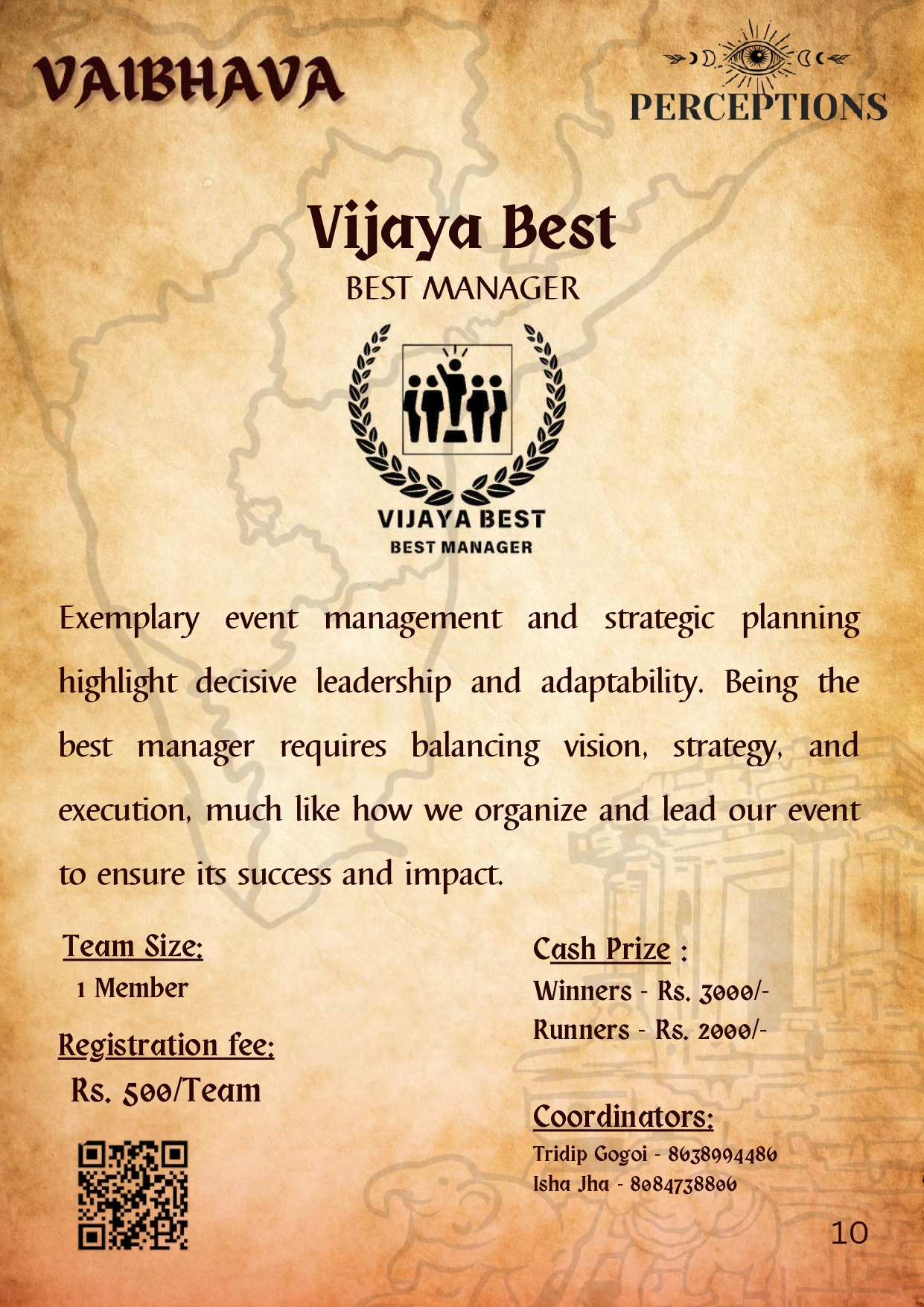 VAIBHAVA

PERCEPTIONS

Vijaya Best

BEST MANAGER

VIJAYA BEST
BEST MANAGER

Exemplary event management and strategic planning highlight decisive leadership and adaptability. Being the best manager requires balancing vision, strategy, and execution, much like how we organize and lead our event to ensure its success and impact.

Team Size:
1 Member

Registration fee:
Rs. 500/Team

Cash Prize :
Winners - Rs. 3000/-
Runners - Rs. 2000/-

Coordinators:
Tridip Gogoi - 8638994486
Isha Jha - 8084738806

10